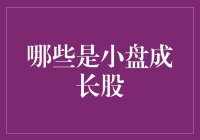 哪些是小盘成长股